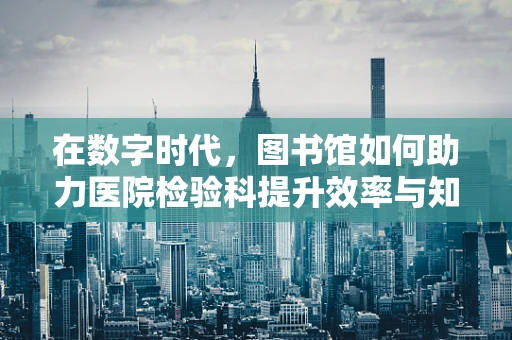 在数字时代，图书馆如何助力医院检验科提升效率与知